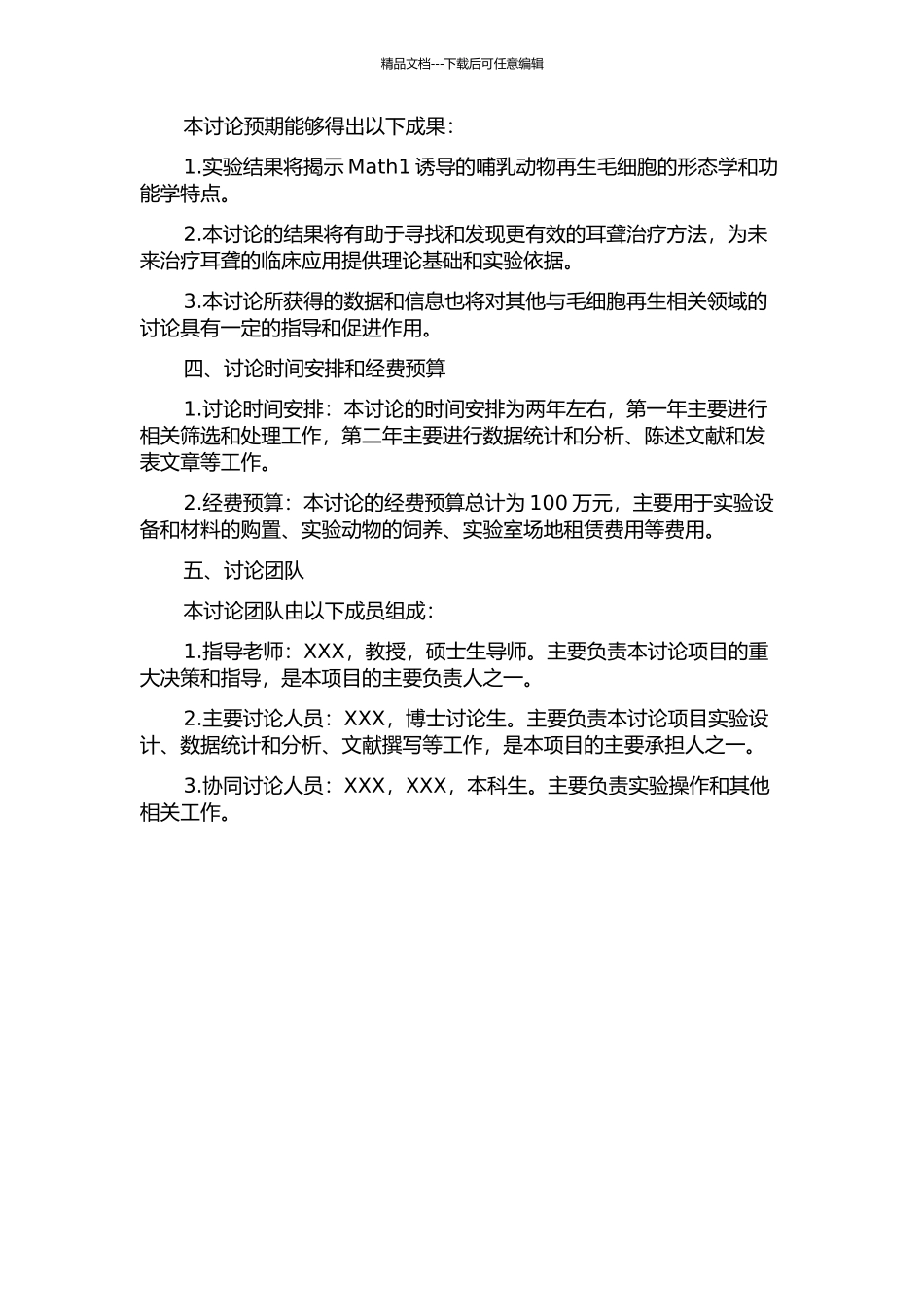 精品文档---下载后可任意编辑

本讨论预期能够得出以下成果：

1.实验结果将揭示 Math1 诱导的哺乳动物再生毛细胞的形态学和功能学特点。

2.本讨论的结果将有助于寻找和发现更有效的耳聋治疗方法，为未来治疗耳聋的临床应用提供理论基础和实验依据。

3.本讨论所获得的数据和信息也将对其他与毛细胞再生相关领域的讨论具有一定的指导和促进作用。

四、讨论时间安排和经费预算

1.讨论时间安排：本讨论的时间安排为两年左右，第一年主要进行相关筛选和处理工作，第二年主要进行数据统计和分析、陈述文献和发表文章等工作。

2.经费预算：本讨论的经费预算总计为 100 万元，主要用于实验设备和材料的购置、实验动物的饲养、实验室场地租赁费用等费用。

五、讨论团队

本讨论团队由以下成员组成：

1.指导老师：XXX，教授，硕士生导师。主要负责本讨论项目的重大决策和指导，是本项目的主要负责人之一。

2.主要讨论人员：XXX，博士讨论生。主要负责本讨论项目实验设计、数据统计和分析、文献撰写等工作，是本项目的主要承担人之一。

3.协同讨论人员：XXX，XXX，本科生。主要负责实验操作和其他相关工作。